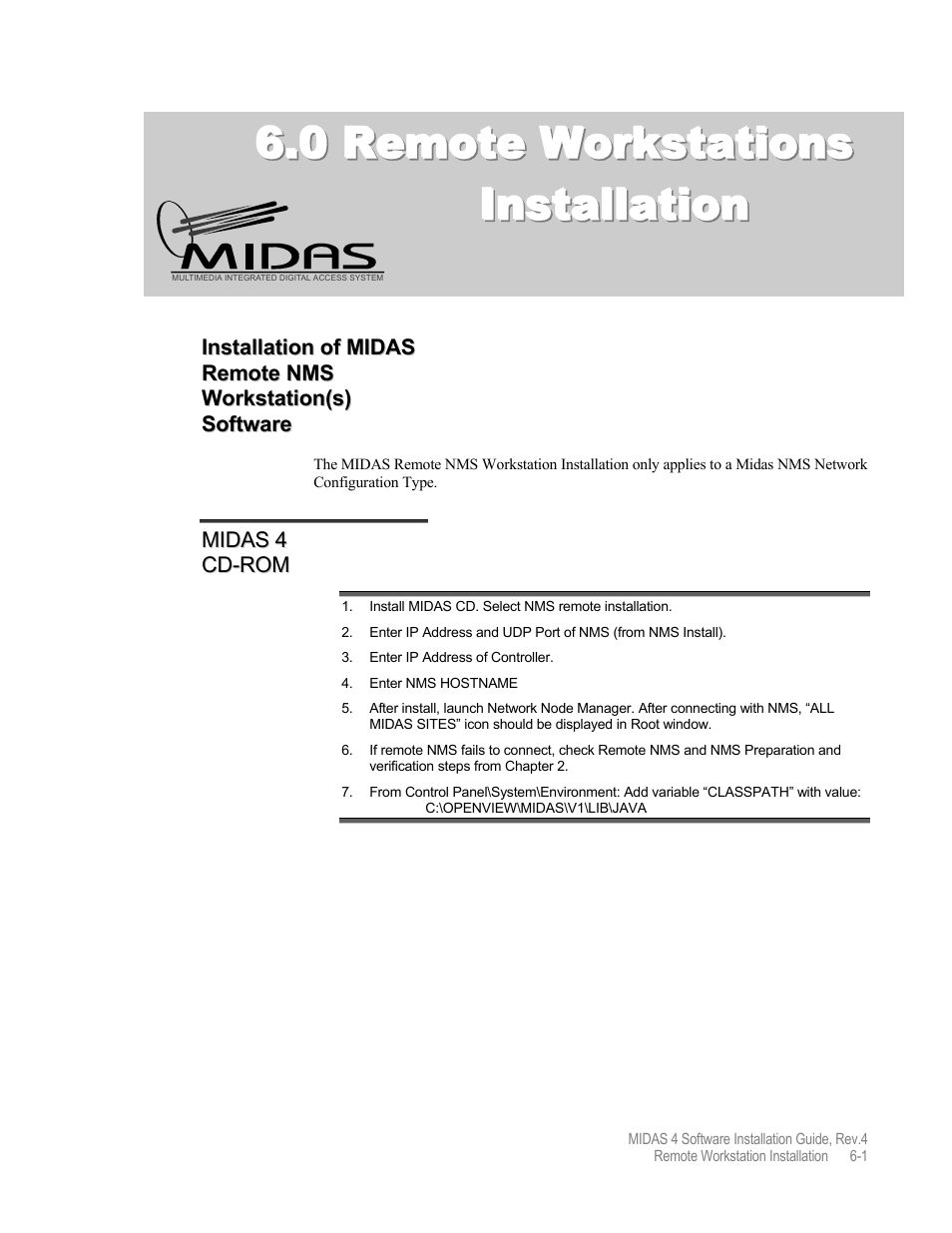 6.0 Remote Workstations Installation

MIDAS
MULTIMEDIA INTEGRATED DIGITAL ACCESS SYSTEM

Installation of MIDAS Remote NMS Workstation(s) Software

The MIDAS Remote NMS Workstation Installation only applies to a Midas NMS Network Configuration Type.

MIDAS 4 CD-ROM

1. Install MIDAS CD. Select NMS remote installation.
2. Enter IP Address and UDP Port of NMS (from NMS Install).
3. Enter IP Address of Controller.
4. Enter NMS HOSTNAME
5. After install, launch Network Node Manager. After connecting with NMS, “ALL MIDAS SITES” icon should be displayed in Root window.
6. If remote NMS fails to connect, check Remote NMS and NMS Preparation and verification steps from Chapter 2.
7. From Control Panel\System\Environment: Add variable “CLASSPATH” with value: C:\OPENVIEW\MIDAS\V1\LIB\JAVA

MIDAS 4 Software Installation Guide, Rev.4
Remote Workstation Installation 6-1